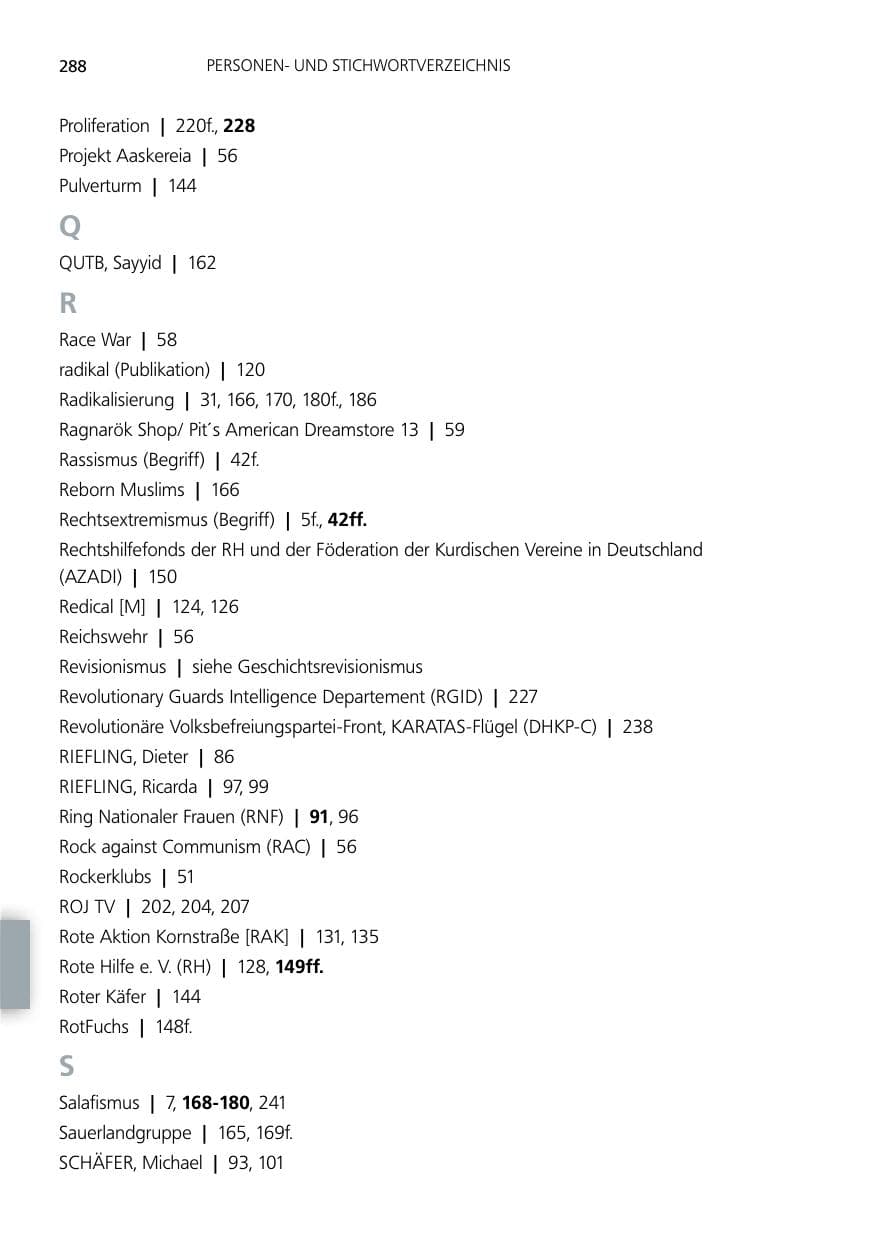 288 PERSONEN- UND STICHWORTVERZEICHNIS

Proliferation | 220f., 228
Projekt Aaskereia | 56
Pulverturm | 144

Q

QUTB, Sayyid | 162

R

Race War | 58
radikal (Publikation) | 120
Radikalisierung | 31, 166, 170, 180f., 186
Ragnarök Shop/ Pit´s American Dreamstore 13 | 59
Rassismus (Begriff) | 42f.
Reborn Muslims | 166
Rechtsextremismus (Begriff) | 5f., 42ff.
Rechtshilfefonds der RH und der Föderation der Kurdischen Vereine in Deutschland (AZADI) | 150
Redical [M] | 124, 126
Reichswehr | 56
Revisionismus | siehe Geschichtsrevisionismus
Revolutionary Guards Intelligence Departement (RGID) | 227
Revolutionäre Volksbefreiungspartei-Front, KARATAS-Flügel (DHKP-C) | 238
RIEFLING, Dieter | 86
RIEFLING, Ricarda | 97, 99
Ring Nationaler Frauen (RNF) | 91, 96
Rock against Communism (RAC) | 56
Rockerklubs | 51
ROJ TV | 202, 204, 207
Rote Aktion Kornstraße [RAK] | 131, 135
Rote Hilfe e. V. (RH) | 128, 149ff.
Roter Käfer | 144
RotFuchs | 148f.

S

Salafismus | 7, 168-180, 241
Sauerlandgruppe | 165, 169f.
SCHÄFER, Michael | 93, 101